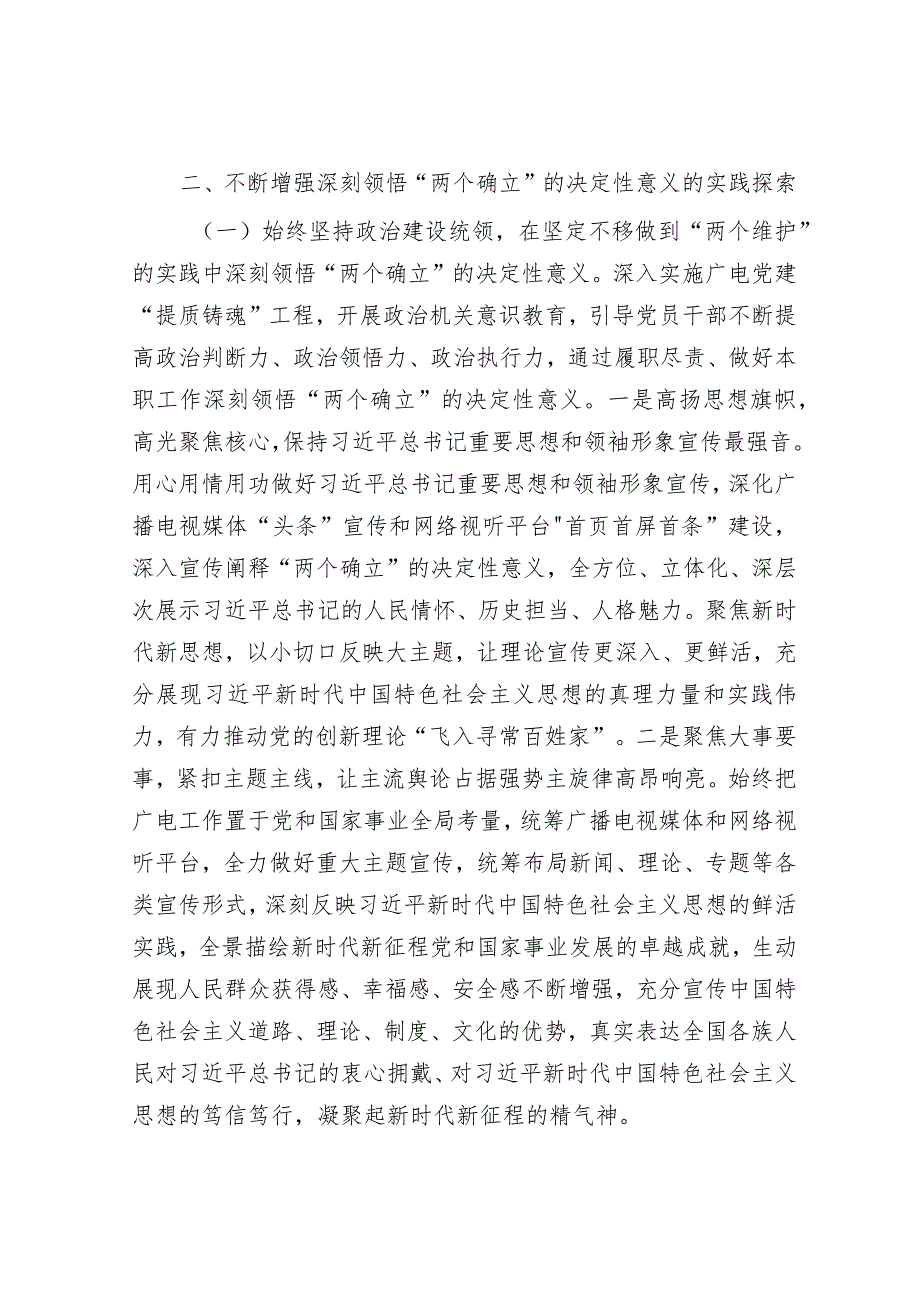 二、不断增强深刻领悟“两个确立”的决定性意义的实践探索

（一）始终坚持政治建设统领，在坚定不移做到“两个维护”的实践中深刻领悟“两个确立”的决定性意义。深入实施广电党建“提质铸魂”工程，开展政治机关意识教育，引导党员干部不断提高政治判断力、政治领悟力、政治执行力，通过履职尽责、做好本职工作深刻领悟“两个确立”的决定性意义。一是高扬思想旗帜，高光聚焦核心，保持习近平总书记重要思想和领袖形象宣传最强音。用心用情用功做好习近平总书记重要思想和领袖形象宣传，深化广播电视媒体“头条”宣传和网络视听平台"首页首屏首条"建设，深入宣传阐释“两个确立”的决定性意义，全方位、立体化、深层次展示习近平总书记的人民情怀、历史担当、人格魅力。聚焦新时代新思想，以小切口反映大主题，让理论宣传更深入、更鲜活，充分展现习近平新时代中国特色社会主义思想的真理力量和实践伟力，有力推动党的创新理论“飞入寻常百姓家”。二是聚焦大事要事，紧扣主题主线，让主流舆论占据强势主旋律高昂响亮。始终把广电工作置于党和国家事业全局考量，统筹广播电视媒体和网络视听平台，全力做好重大主题宣传，统筹布局新闻、理论、专题等各类宣传形式，深刻反映习近平新时代中国特色社会主义思想的鲜活实践，全景描绘新时代新征程党和国家事业发展的卓越成就，生动展现人民群众获得感、幸福感、安全感不断增强，充分宣传中国特色社会主义道路、理论、制度、文化的优势，真实表达全国各族人民对习近平总书记的衷心拥戴、对习近平新时代中国特色社会主义思想的笃信笃行，凝聚起新时代新征程的精气神。